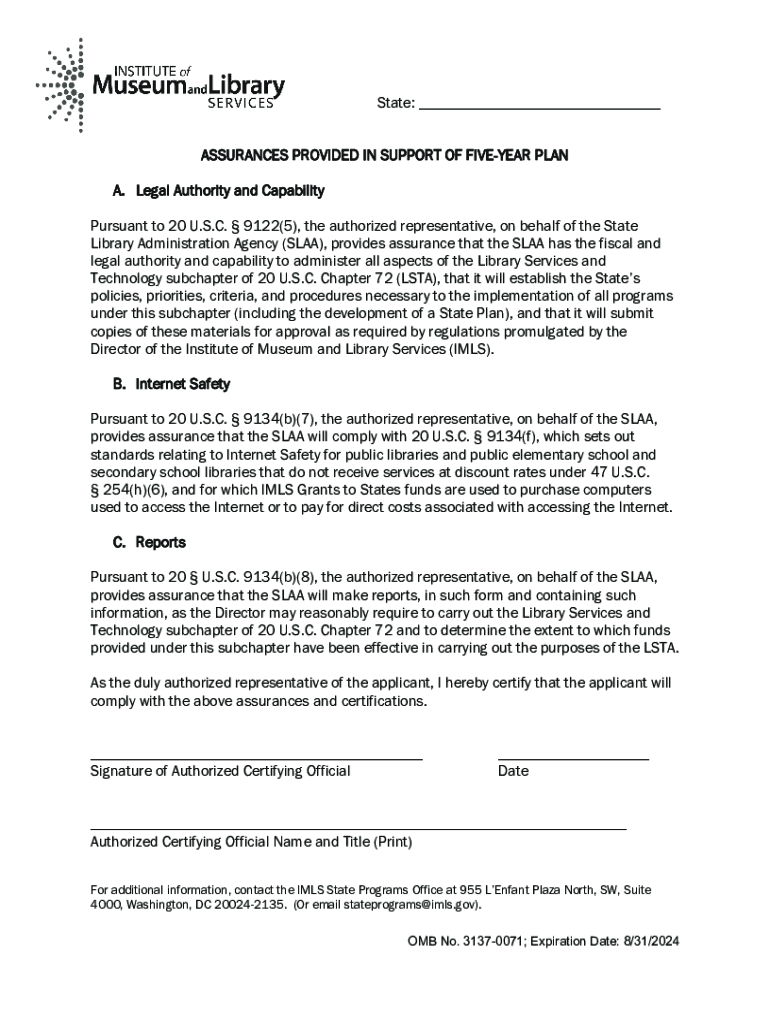 INSTITUTE of Museum and Library SERVICES

State: ______________________________

ASSURANCES PROVIDED IN SUPPORT OF FIVE-YEAR PLAN

A. Legal Authority and Capability

Pursuant to 20 U.S.C. § 9122(5), the authorized representative, on behalf of the State Library Administration Agency (SLAA), provides assurance that the SLAA has the fiscal and legal authority and capability to administer all aspects of the Library Services and Technology subchapter of 20 U.S.C. Chapter 72 (LSTA), that it will establish the State's policies, priorities, criteria, and procedures necessary to the implementation of all programs under this subchapter (including the development of a State Plan), and that it will submit copies of these materials for approval as required by regulations promulgated by the Director of the Institute of Museum and Library Services (IMLS).

B. Internet Safety

Pursuant to 20 U.S.C. § 9134(b)(7), the authorized representative, on behalf of the SLAA, provides assurance that the SLAA will comply with 20 U.S.C. § 9134(f), which sets out standards relating to Internet Safety for public libraries and public elementary school and secondary school libraries that do not receive services at discount rates under 47 U.S.C. § 254(h)(6), and for which IMLS Grants to States funds are used to purchase computers used to access the Internet or to pay for direct costs associated with accessing the Internet.

C. Reports

Pursuant to 20 § U.S.C. 9134(b)(8), the authorized representative, on behalf of the SLAA, provides assurance that the SLAA will make reports, in such form and containing such information, as the Director may reasonably require to carry out the Library Services and Technology subchapter of 20 U.S.C. Chapter 72 and to determine the extent to which funds provided under this subchapter have been effective in carrying out the purposes of the LSTA.

As the duly authorized representative of the applicant, I hereby certify that the applicant will comply with the above assurances and certifications.

Signature of Authorized Certifying Official

Date

Authorized Certifying Official Name and Title (Print)

For additional information, contact the IMLS State Programs Office at 955 L'Enfant Plaza North, SW, Suite 4000, Washington, DC 20024-2135. (Or email stateprograms@imls.gov).

OMB No. 3137-0071; Expiration Date: 8/31/2024